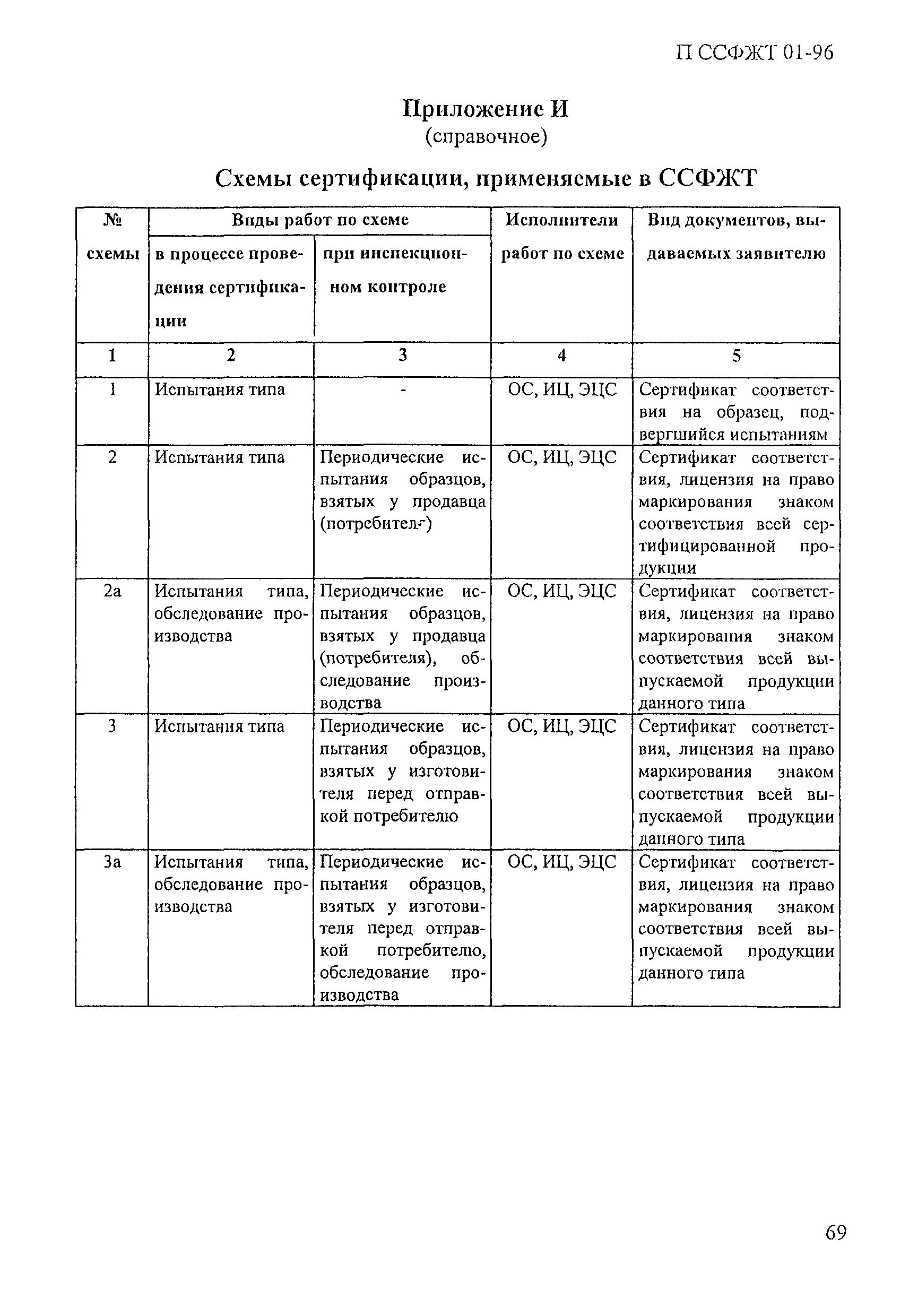 П ССФЖТ 01-96

Приложение И
(справочное)

Схемы сертификации, применяемые в ССФЖТ

| № схемы | Виды работ по схеме: в процессе проведения сертификации | Виды работ по схеме: при инспекционном контроле | Исполнители работ по схеме | Вид документов, выдаваемых заявителю |
|---|---|---|---|---|
| 1 | 2 | 3 | 4 | 5 |
| 1 | Испытания типа | - | ОС, ИЦ, ЭЦС | Сертификат соответствия на образец, подвергшийся испытаниям |
| 2 | Испытания типа | Периодические испытания образцов, взятых у продавца (потребителя) | ОС, ИЦ, ЭЦС | Сертификат соответствия, лицензия на право маркирования знаком соответствия всей сертифицированной продукции |
| 2а | Испытания типа, обследование производства | Периодические испытания образцов, взятых у продавца (потребителя), обследование производства | ОС, ИЦ, ЭЦС | Сертификат соответствия, лицензия на право маркирования знаком соответствия всей выпускаемой продукции данного типа |
| 3 | Испытания типа | Периодические испытания образцов, взятых у изготовителя перед отправкой потребителю | ОС, ИЦ, ЭЦС | Сертификат соответствия, лицензия на право маркирования знаком соответствия всей выпускаемой продукции данного типа |
| 3а | Испытания типа, обследование производства | Периодические испытания образцов, взятых у изготовителя перед отправкой потребителю, обследование производства | ОС, ИЦ, ЭЦС | Сертификат соответствия, лицензия на право маркирования знаком соответствия всей выпускаемой продукции данного типа |

69